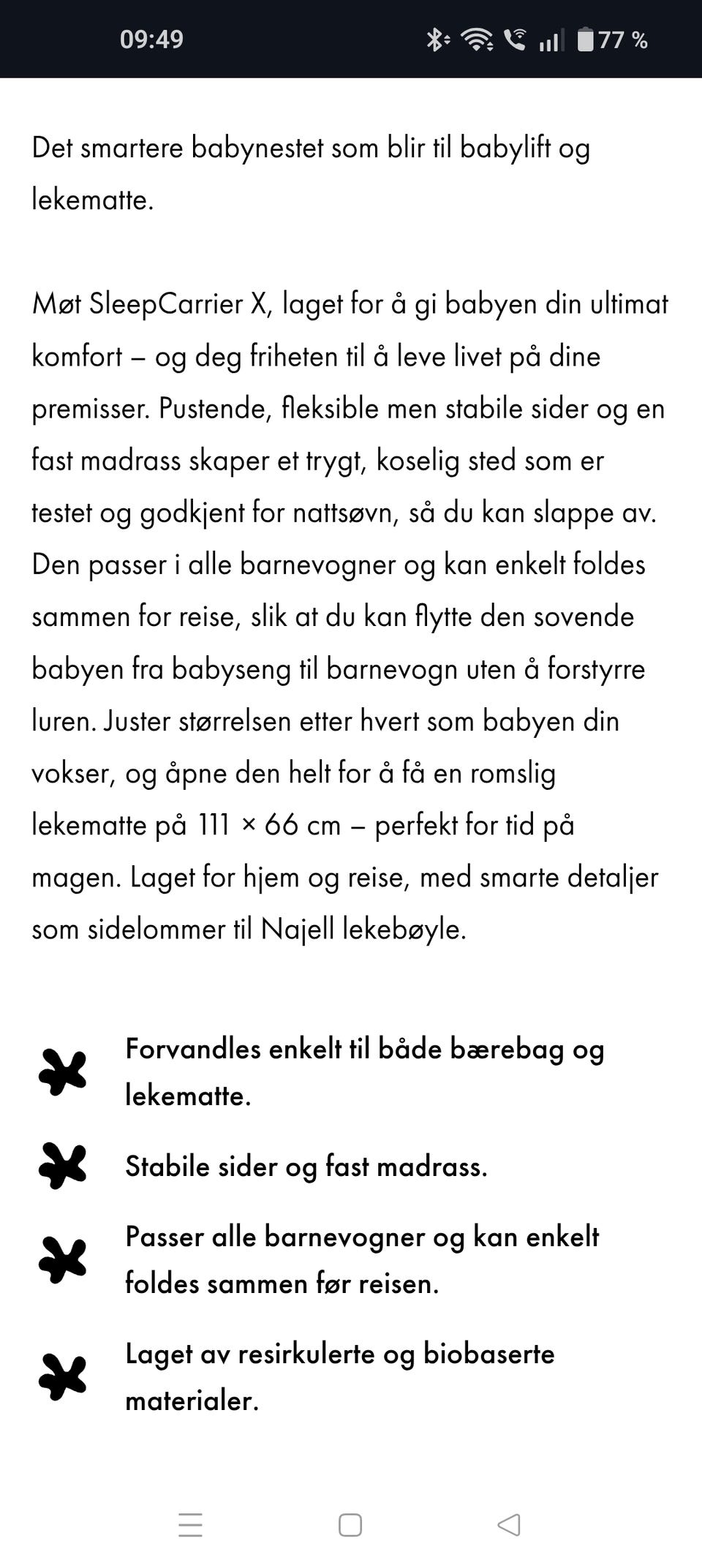 09:49

77 %

Det smartere babynestet som blir til babylift og lekematte.

Møt SleepCarrier X, laget for å gi babyen din ultimat komfort – og deg friheten til å leve livet på dine premisser. Pustende, fleksible men stabile sider og en fast madrass skaper et trygt, koselig sted som er testet og godkjent for nattsøvn, så du kan slappe av. Den passer i alle barnevogner og kan enkelt foldes sammen for reise, slik at du kan flytte den sovende babyen fra babyseng til barnevogn uten å forstyrre luren. Juster størrelsen etter hvert som babyen din vokser, og åpne den helt for å få en romslig lekematte på 111 × 66 cm – perfekt for tid på magen. Laget for hjem og reise, med smarte detaljer som sidelommer til Najell lekebøyle.

Forvandles enkelt til både bærebag og lekematte.

Stabile sider og fast madrass.

Passer alle barnevogner og kan enkelt foldes sammen før reisen.

Laget av resirkulerte og biobaserte materialer.